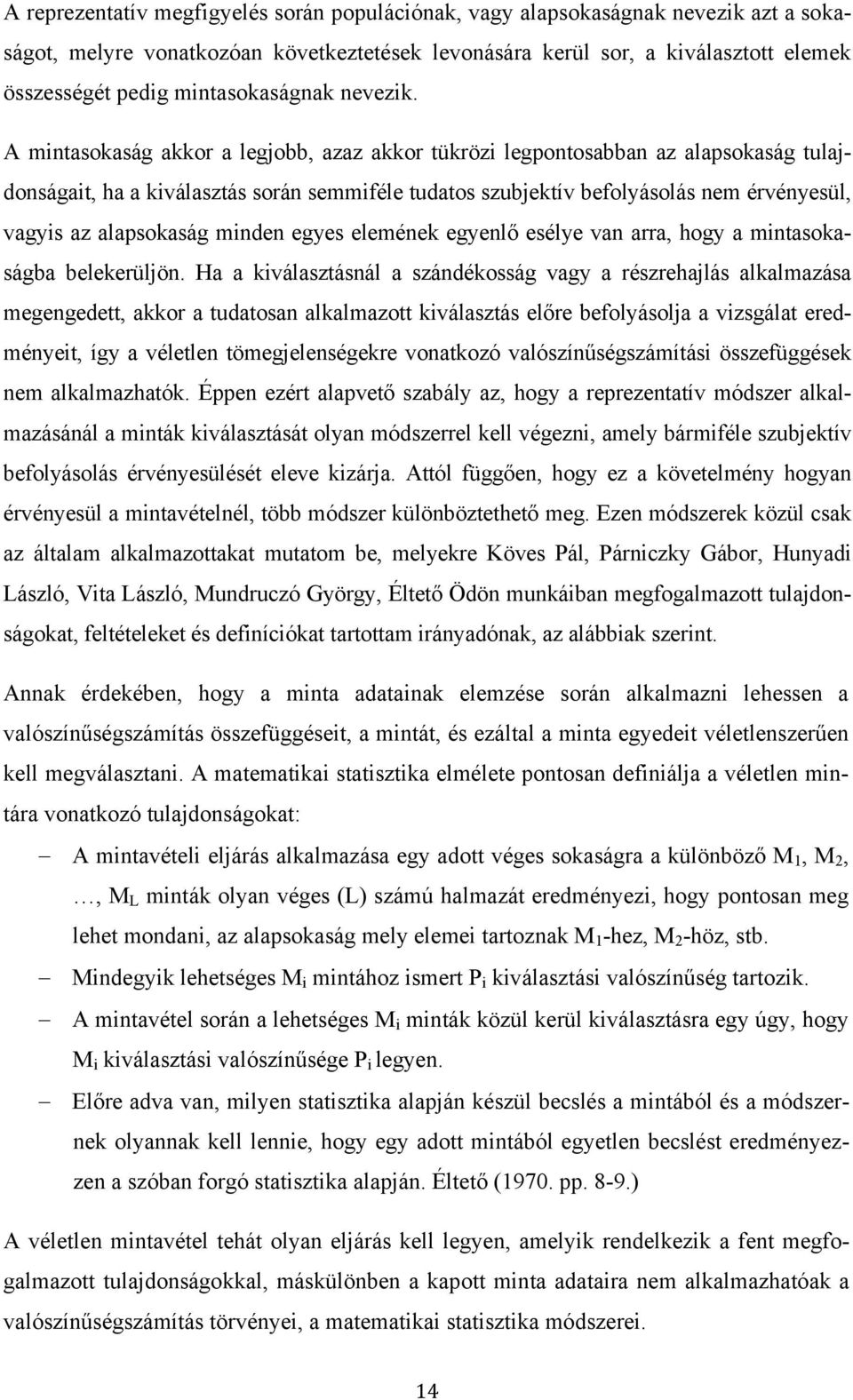 A reprezentatív megfigyelés során populációnak, vagy alapsokaságnak nevezik azt a sokaságot, melyre vonatkozóan következtetések levonására kerül sor, a kiválasztott elemek összességét pedig mintasokaságnak nevezik.

A mintasokaság akkor a legjobb, azaz akkor tükrözi legpontosabban az alapsokaság tulajdonságait, ha a kiválasztás során semmiféle tudatos szubjektív befolyásolás nem érvényesül, vagyis az alapsokaság minden egyes elemének egyenlő esélye van arra, hogy a mintasokaságba belekerüljön. Ha a kiválasztásnál a szándékosság vagy a részrehajlás alkalmazása megengedett, akkor a tudatosan alkalmazott kiválasztás előre befolyásolja a vizsgálat eredményeit, így a véletlen tömegjelenségekre vonatkozó valószínűségszámítási összefüggések nem alkalmazhatók. Éppen ezért alapvető szabály az, hogy a reprezentatív módszer alkalmazásánál a minták kiválasztását olyan módszerrel kell végezni, amely bármiféle szubjektív befolyásolás érvényesülését eleve kizárja. Attól függően, hogy ez a követelmény hogyan érvényesül a mintavételnél, több módszer különböztethető meg. Ezen módszerek közül csak az általam alkalmazottakat mutatom be, melyekre Köves Pál, Párniczky Gábor, Hunyadi László, Vita László, Mundruczó György, Éltető Ödön munkáiban megfogalmazott tulajdonságokat, feltételeket és definíciókat tartottam irányadónak, az alábbiak szerint.

Annak érdekében, hogy a minta adatainak elemzése során alkalmazni lehessen a valószínűségszámítás összefüggéseit, a mintát, és ezáltal a minta egyedeit véletlenszerűen kell megválasztani. A matematikai statisztika elmélete pontosan definiálja a véletlen mintára vonatkozó tulajdonságokat:

– A mintavételi eljárás alkalmazása egy adott véges sokaságra a különböző $M_1$, $M_2$, …, $M_L$ minták olyan véges (L) számú halmazát eredményezi, hogy pontosan meg lehet mondani, az alapsokaság mely elemei tartoznak $M_1$-hez, $M_2$-höz, stb.

– Mindegyik lehetséges $M_i$ mintához ismert $P_i$ kiválasztási valószínűség tartozik.

– A mintavétel során a lehetséges $M_i$ minták közül kerül kiválasztásra egy úgy, hogy $M_i$ kiválasztási valószínűsége $P_i$ legyen.

– Előre adva van, milyen statisztika alapján készül becslés a mintából és a módszernek olyannak kell lennie, hogy egy adott mintából egyetlen becslést eredményezzen a szóban forgó statisztika alapján. Éltető (1970. pp. 8-9.)

A véletlen mintavétel tehát olyan eljárás kell legyen, amelyik rendelkezik a fent megfogalmazott tulajdonságokkal, máskülönben a kapott minta adataira nem alkalmazhatóak a valószínűségszámítás törvényei, a matematikai statisztika módszerei.

14